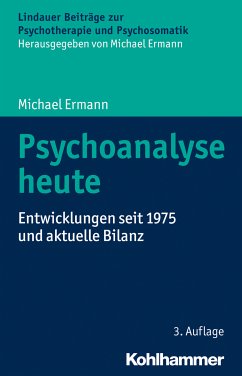 Lindauer Beiträge zur Psychotherapie und Psychosomatik
Herausgegeben von Michael Ermann

Michael Ermann

Psychoanalyse heute

Entwicklungen seit 1975 und aktuelle Bilanz

3. Auflage

Kohlhammer